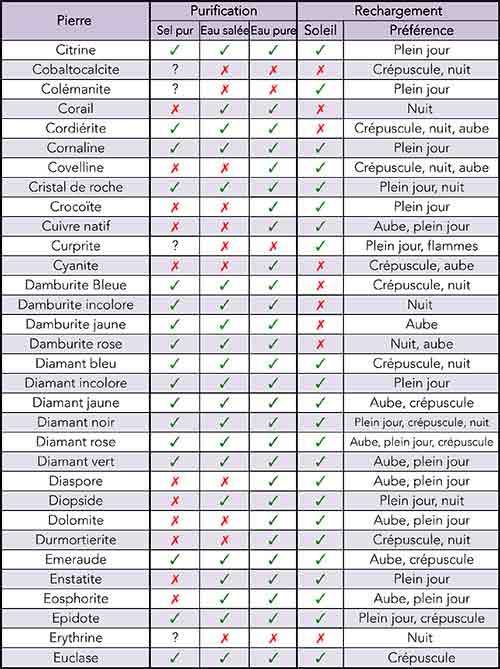 | Pierre | Purification | | | Rechargement | |
|---|---|---|---|---|---|
| | Sel pur | Eau salée | Eau pure | Soleil | Préférence |
| Citrine | ✓ | ✓ | ✓ | ✓ | Plein jour |
| Cobaltocalcite | ? | ✗ | ✗ | ✗ | Crépuscule, nuit |
| Colémanite | ? | ✗ | ✗ | ✓ | Plein jour |
| Corail | ✗ | ✓ | ✓ | ✗ | Nuit |
| Cordiérite | ✓ | ✓ | ✓ | ✗ | Crépuscule, nuit, aube |
| Cornaline | ✓ | ✓ | ✓ | ✓ | Plein jour |
| Covelline | ✗ | ✗ | ✓ | ✓ | Crépuscule, nuit, aube |
| Cristal de roche | ✓ | ✓ | ✓ | ✓ | Plein jour, nuit |
| Crocoïte | ✗ | ✗ | ✓ | ✓ | Plein jour |
| Cuivre natif | ✗ | ✗ | ✓ | ✓ | Aube, plein jour |
| Curprite | ? | ✗ | ✗ | ✓ | Plein jour, flammes |
| Cyanite | ✗ | ✗ | ✓ | ✗ | Crépuscule, aube |
| Damburite Bleue | ✓ | ✓ | ✓ | ✗ | Crépuscule, nuit |
| Damburite incolore | ✓ | ✓ | ✓ | ✗ | Nuit |
| Damburite jaune | ✓ | ✓ | ✓ | ✗ | Aube |
| Damburite rose | ✓ | ✓ | ✓ | ✗ | Nuit, aube |
| Diamant bleu | ✓ | ✓ | ✓ | ✓ | Crépuscule, nuit |
| Diamant incolore | ✓ | ✓ | ✓ | ✓ | Plein jour |
| Diamant jaune | ✓ | ✓ | ✓ | ✓ | Aube, crépuscule |
| Diamant noir | ✓ | ✓ | ✓ | ✓ | Plein jour, crépuscule, nuit |
| Diamant rose | ✓ | ✓ | ✓ | ✓ | Aube, plein jour, crépuscule |
| Diamant vert | ✓ | ✓ | ✓ | ✓ | Aube, plein jour |
| Diaspore | ✗ | ✗ | ✓ | ✓ | Aube, plein jour |
| Diopside | ✗ | ✓ | ✓ | ✓ | Plein jour, nuit |
| Dolomite | ✗ | ✗ | ✓ | ✓ | Aube, plein jour |
| Durmortierite | ✗ | ✗ | ✓ | ✓ | Crépuscule, nuit |
| Emeraude | ✓ | ✓ | ✓ | ✓ | Aube, crépuscule |
| Enstatite | ✗ | ✓ | ✓ | ✓ | Plein jour |
| Eosphorite | ✗ | ✓ | ✓ | ✓ | Aube, plein jour |
| Epidote | ✓ | ✓ | ✓ | ✓ | Plein jour, crépuscule |
| Erythrine | ? | ✗ | ✗ | ✗ | Nuit |
| Euclase | ✓ | ✓ | ✓ | ✓ | Crépuscule |